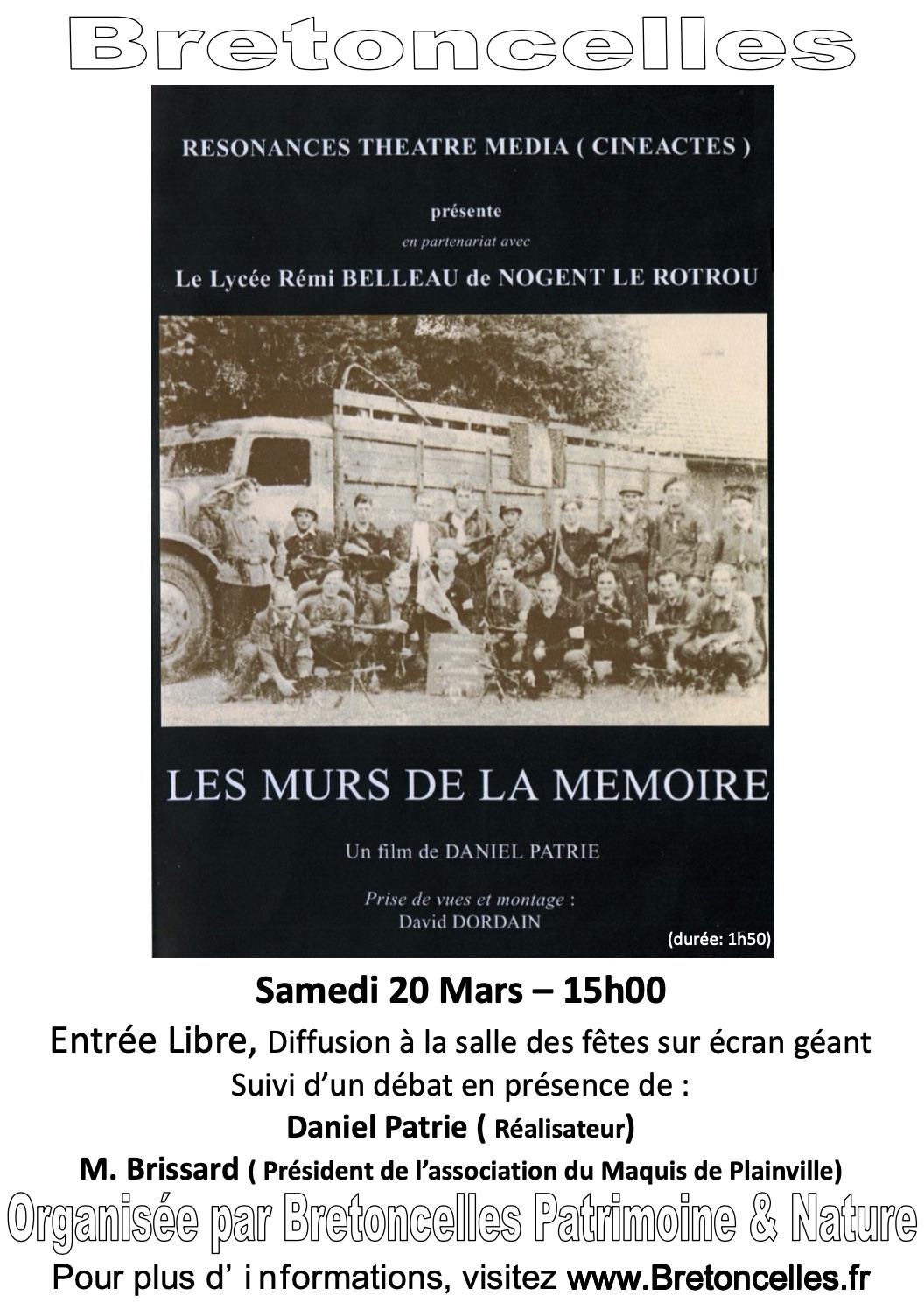 Bretoncelles

RESONANCES THEATRE MEDIA ( CINEACTES )

présente

en partenariat avec

Le Lycée Rémi BELLEAU de NOGENT LE ROTROU

LES MURS DE LA MEMOIRE

Un film de DANIEL PATRIE

Prise de vues et montage :
David DORDAIN

(durée: 1h50)

Samedi 20 Mars – 15h00

Entrée Libre, Diffusion à la salle des fêtes sur écran géant
Suivi d'un débat en présence de :
Daniel Patrie ( Réalisateur)
M. Brissard ( Président de l'association du Maquis de Plainville)

Organisée par Bretoncelles Patrimoine & Nature

Pour plus d' informations, visitez www.Bretoncelles.fr